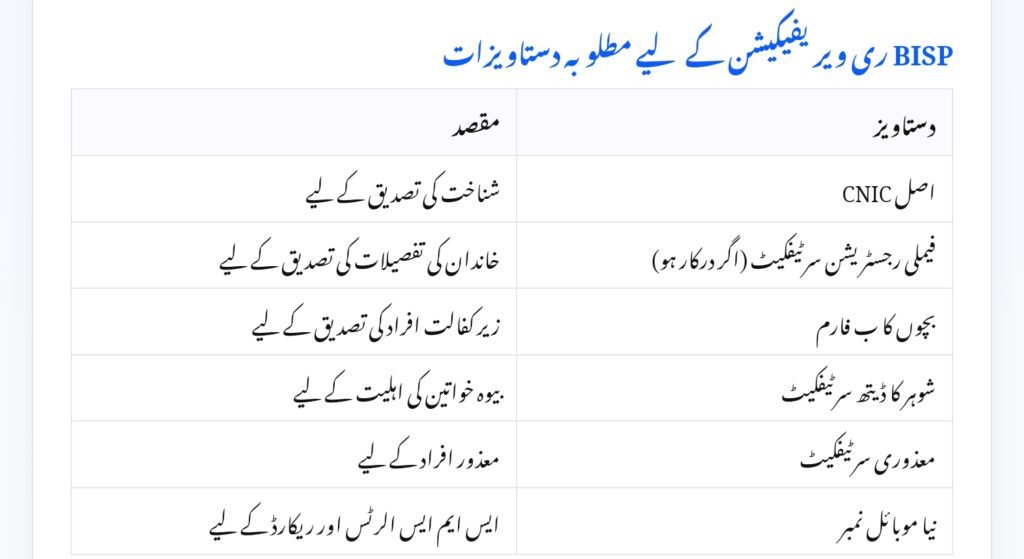 BISP ری ویریفیکیشن کے لیے مطلوبہ دستاویزات

| دستاویز | مقصد |
|---|---|
| اصل CNIC | شناخت کی تصدیق کے لیے |
| فیملی رجسٹریشن سرٹیفکیٹ (اگر درکار ہو) | خاندان کی تفصیلات کی تصدیق کے لیے |
| بچوں کا ب فارم | زیر کفالت افراد کی تصدیق کے لیے |
| شوہر کا ڈیتھ سرٹیفکیٹ | بیوہ خواتین کی اہلیت کے لیے |
| معذوری سرٹیفکیٹ | معذور افراد کے لیے |
| نیا موبائل نمبر | ایس ایم ایس الرٹس اور ریکارڈ کے لیے |